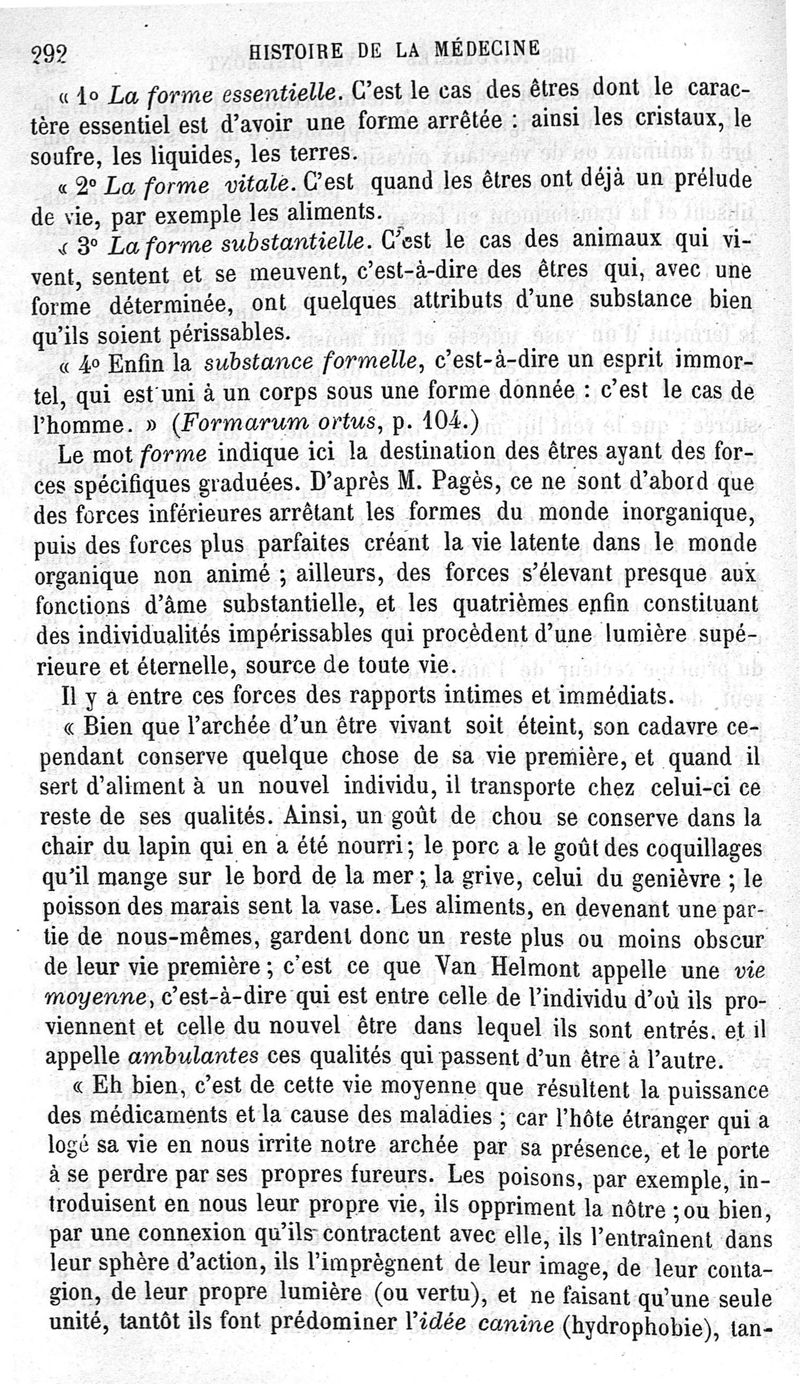 292 HISTOIRE DE LA MÉDECINE

« 1° La forme essentielle. C'est le cas des êtres dont le caractère essentiel est d'avoir une forme arrêtée : ainsi les cristaux, le soufre, les liquides, les terres.

« 2° La forme vitale. C'est quand les êtres ont déjà un prélude de vie, par exemple les aliments.

« 3° La forme substantielle. C'est le cas des animaux qui vivent, sentent et se meuvent, c'est-à-dire des êtres qui, avec une forme déterminée, ont quelques attributs d'une substance bien qu'ils soient périssables.

« 4° Enfin la substance formelle, c'est-à-dire un esprit immortel, qui est uni à un corps sous une forme donnée : c'est le cas de l'homme. » (Formarum ortus, p. 104.)

Le mot forme indique ici la destination des êtres ayant des forces spécifiques graduées. D'après M. Pagès, ce ne sont d'abord que des forces inférieures arrêtant les formes du monde inorganique, puis des forces plus parfaites créant la vie latente dans le monde organique non animé ; ailleurs, des forces s'élevant presque aux fonctions d'âme substantielle, et les quatrièmes enfin constituant des individualités impérissables qui procèdent d'une lumière supérieure et éternelle, source de toute vie.

Il y a entre ces forces des rapports intimes et immédiats.

« Bien que l'archée d'un être vivant soit éteint, son cadavre cependant conserve quelque chose de sa vie première, et quand il sert d'aliment à un nouvel individu, il transporte chez celui-ci ce reste de ses qualités. Ainsi, un goût de chou se conserve dans la chair du lapin qui en a été nourri ; le porc a le goût des coquillages qu'il mange sur le bord de la mer ; la grive, celui du genièvre ; le poisson des marais sent la vase. Les aliments, en devenant une partie de nous-mêmes, gardent donc un reste plus ou moins obscur de leur vie première ; c'est ce que Van Helmont appelle une vie moyenne, c'est-à-dire qui est entre celle de l'individu d'où ils proviennent et celle du nouvel être dans lequel ils sont entrés. et il appelle ambulantes ces qualités qui passent d'un être à l'autre.

« Eh bien, c'est de cette vie moyenne que résultent la puissance des médicaments et la cause des maladies ; car l'hôte étranger qui a logé sa vie en nous irrite notre archée par sa présence, et le porte à se perdre par ses propres fureurs. Les poisons, par exemple, introduisent en nous leur propre vie, ils oppriment la nôtre ; ou bien, par une connexion qu'ils contractent avec elle, ils l'entraînent dans leur sphère d'action, ils l'imprègnent de leur image, de leur contagion, de leur propre lumière (ou vertu), et ne faisant qu'une seule unité, tantôt ils font prédominer l'idée canine (hydrophobie), tan-